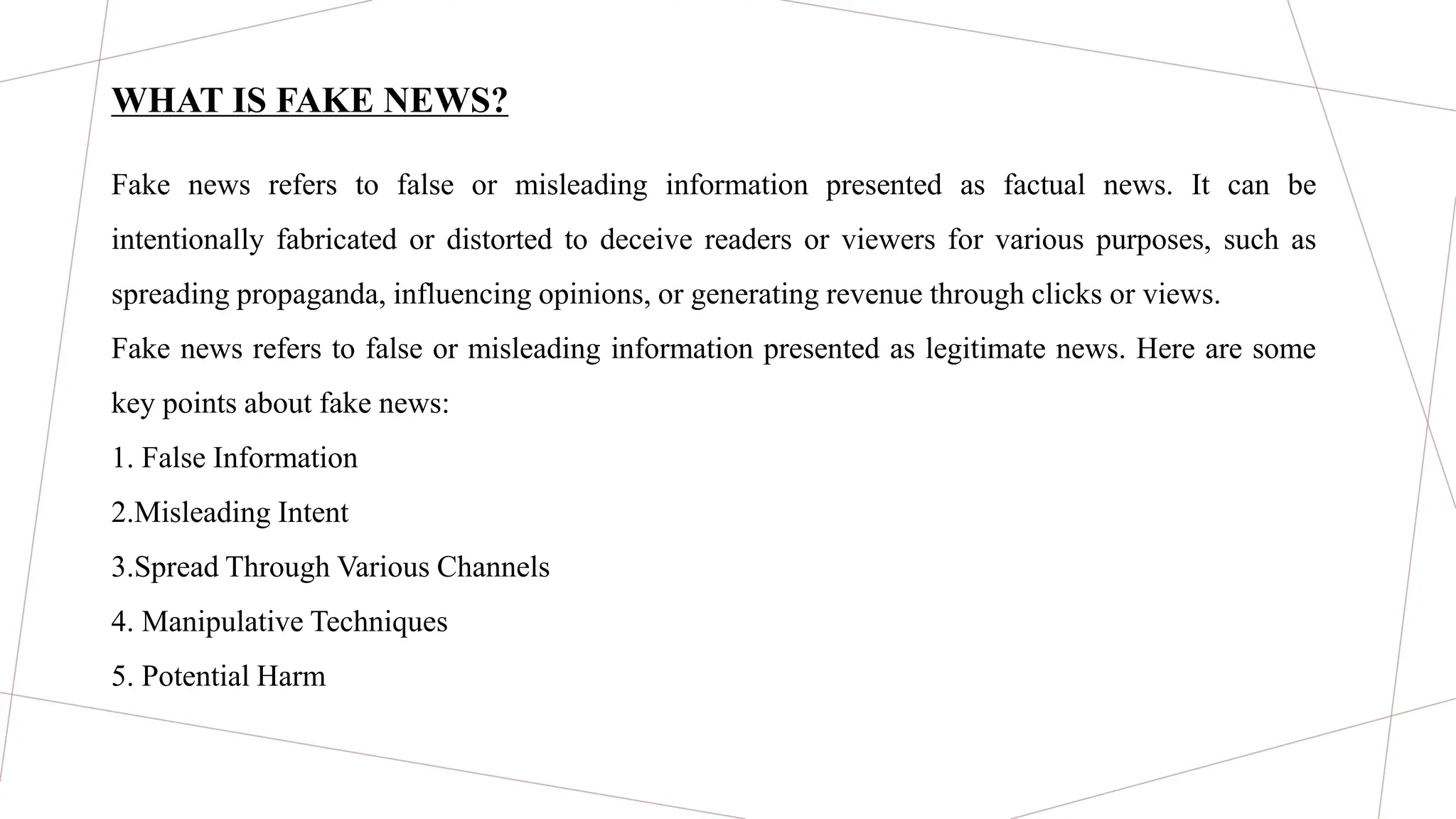 WHAT IS FAKE NEWS?

Fake news refers to false or misleading information presented as factual news. It can be intentionally fabricated or distorted to deceive readers or viewers for various purposes, such as spreading propaganda, influencing opinions, or generating revenue through clicks or views.

Fake news refers to false or misleading information presented as legitimate news. Here are some key points about fake news:

1. False Information

2.Misleading Intent

3.Spread Through Various Channels

4. Manipulative Techniques

5. Potential Harm